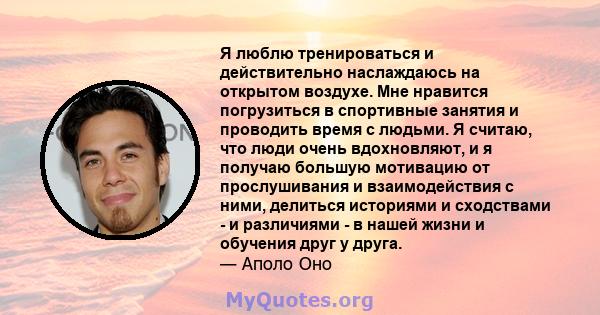 Я люблю тренироваться и действительно наслаждаюсь на открытом воздухе. Мне нравится погрузиться в спортивные занятия и проводить время с людьми. Я считаю, что люди очень вдохновляют, и я получаю большую мотивацию от прослушивания и взаимодействия с ними, делиться историями и сходствами - и различиями - в нашей жизни и обучения друг у друга.
— Аполо Оно

MyQuotes.org